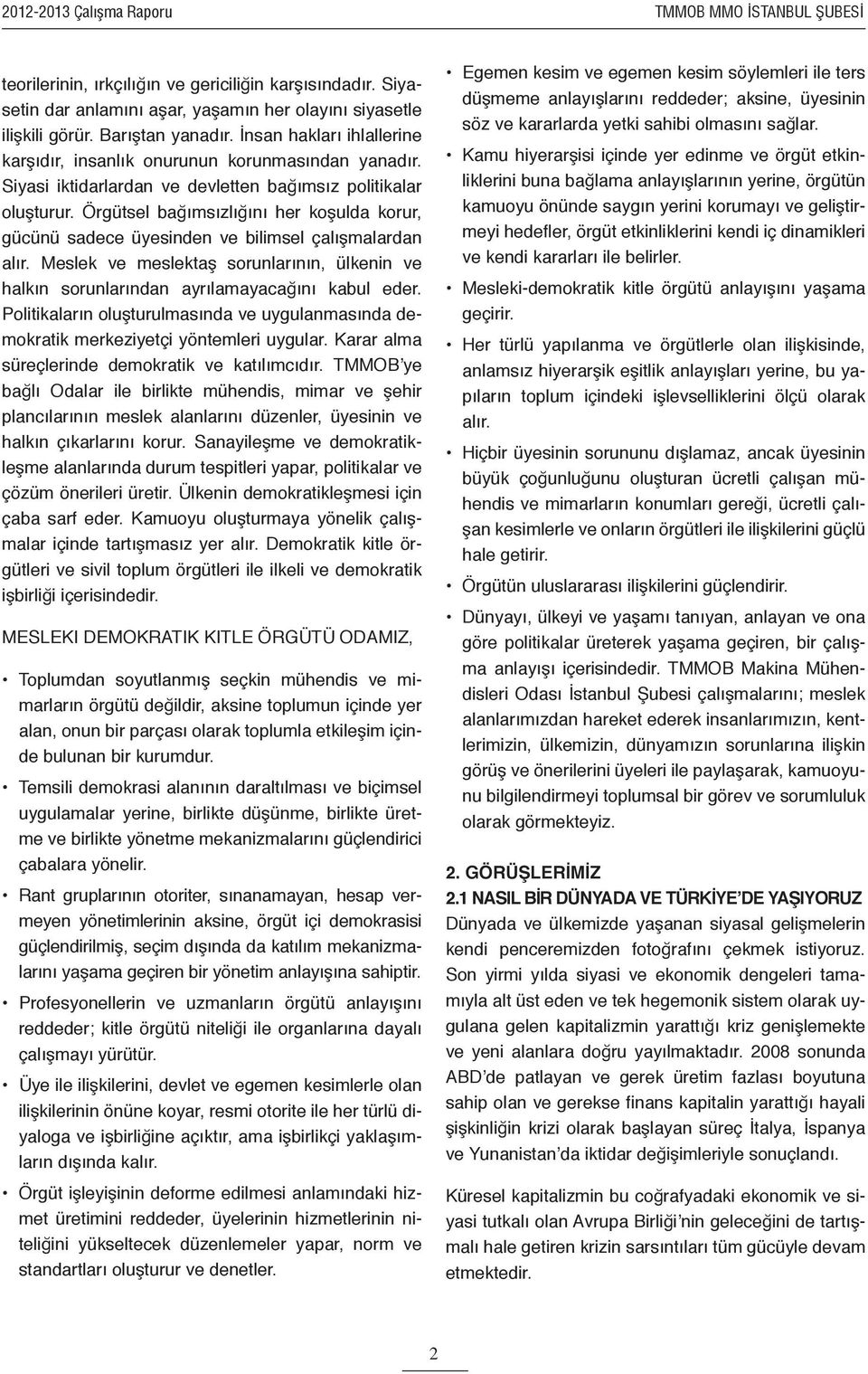 2012-2013 Çalışma Raporu

TMMOB MMO İSTANBUL ŞUBESİ

teorilerinin, ırkçılığın ve gericiliğin karşısındadır. Siyasetin dar anlamını aşar, yaşamın her olayını siyasetle ilişkili görür. Barıştan yanadır. İnsan hakları ihlallerine karşıdır, insanlık onurunun korunmasından yanadır. Siyasi iktidarlardan ve devletten bağımsız politikalar oluşturur. Örgütsel bağımsızlığını her koşulda korur, gücünü sadece üyesinden ve bilimsel çalışmalardan alır. Meslek ve meslektaş sorunlarının, ülkenin ve halkın sorunlarından ayrılamayacağını kabul eder. Politikaların oluşturulmasında ve uygulanmasında demokratik merkeziyetçi yöntemleri uygular. Karar alma süreçlerinde demokratik ve katılımcıdır. TMMOB'ye bağlı Odalar ile birlikte mühendis, mimar ve şehir plancılarının meslek alanlarını düzenler, üyesinin ve halkın çıkarlarını korur. Sanayileşme ve demokratikleşme alanlarında durum tespitleri yapar, politikalar ve çözüm önerileri üretir. Ülkenin demokratikleşmesi için çaba sarf eder. Kamuoyu oluşturmaya yönelik çalışmalar içinde tartışmasız yer alır. Demokratik kitle örgütleri ve sivil toplum örgütleri ile ilkeli ve demokratik işbirliği içerisindedir.

MESLEKI DEMOKRATIK KITLE ÖRGÜTÜ ODAMIZ,

• Toplumdan soyutlanmış seçkin mühendis ve mimarların örgütü değildir, aksine toplumun içinde yer alan, onun bir parçası olarak toplumla etkileşim içinde bulunan bir kurumdur.

• Temsili demokrasi alanının daraltılması ve biçimsel uygulamalar yerine, birlikte düşünme, birlikte üretme ve birlikte yönetme mekanizmalarını güçlendirici çabalara yönelir.

• Rant gruplarının otoriter, sınanamayan, hesap vermeyen yönetimlerinin aksine, örgüt içi demokrasisi güçlendirilmiş, seçim dışında da katılım mekanizmalarını yaşama geçiren bir yönetim anlayışına sahiptir.

• Profesyonellerin ve uzmanların örgütü anlayışını reddeder; kitle örgütü niteliği ile organlarına dayalı çalışmayı yürütür.

• Üye ile ilişkilerini, devlet ve egemen kesimlerle olan ilişkilerinin önüne koyar, resmi otorite ile her türlü diyaloga ve işbirliğine açıktır, ama işbirlikçi yaklaşımların dışında kalır.

• Örgüt işleyişinin deforme edilmesi anlamındaki hizmet üretimini reddeder, üyelerinin hizmetlerinin niteliğini yükseltecek düzenlemeler yapar, norm ve standartları oluşturur ve denetler.

• Egemen kesim ve egemen kesim söylemleri ile ters düşmeme anlayışlarını reddeder; aksine, üyesinin söz ve kararlarda yetki sahibi olmasını sağlar.

• Kamu hiyerarşisi içinde yer edinme ve örgüt etkinliklerini buna bağlama anlayışlarının yerine, örgütün kamuoyu önünde saygın yerini korumayı ve geliştirmeyi hedefler, örgüt etkinliklerini kendi iç dinamikleri ve kendi kararları ile belirler.

• Mesleki-demokratik kitle örgütü anlayışını yaşama geçirir.

• Her türlü yapılanma ve örgütlerle olan ilişkisinde, anlamsız hiyerarşik eşitlik anlayışları yerine, bu yapıların toplum içindeki işlevselliklerini ölçü olarak alır.

• Hiçbir üyesinin sorununu dışlamaz, ancak üyesinin büyük çoğunluğunu oluşturan ücretli çalışan mühendis ve mimarların konumları gereği, ücretli çalışan kesimlerle ve onların örgütleri ile ilişkilerini güçlü hale getirir.

• Örgütün uluslararası ilişkilerini güçlendirir.

• Dünyayı, ülkeyi ve yaşamı tanıyan, anlayan ve ona göre politikalar üreterek yaşama geçiren, bir çalışma anlayışı içerisindedir. TMMOB Makina Mühendisleri Odası İstanbul Şubesi çalışmalarını; meslek alanlarımızdan hareket ederek insanlarımızın, kentlerimizin, ülkemizin, dünyamızın sorunlarına ilişkin görüş ve önerilerini üyeleri ile paylaşarak, kamuoyunu bilgilendirmeyi toplumsal bir görev ve sorumluluk olarak görmekteyiz.

2. GÖRÜŞLERİMİZ

2.1 NASIL BİR DÜNYADA VE TÜRKİYE'DE YAŞIYORUZ

Dünyada ve ülkemizde yaşanan siyasal gelişmelerin kendi penceremizden fotoğrafını çekmek istiyoruz. Son yirmi yılda siyasi ve ekonomik dengeleri tamamıyla alt üst eden ve tek hegemonik sistem olarak uygulana gelen kapitalizmin yarattığı kriz genişlemekte ve yeni alanlara doğru yayılmaktadır. 2008 sonunda ABD'de patlayan ve gerek üretim fazlası boyutuna sahip olan ve gerekse finans kapitalin yarattığı hayali şişkinliğin krizi olarak başlayan süreç İtalya, İspanya ve Yunanistan'da iktidar değişimleriyle sonuçlandı.

Küresel kapitalizmin bu coğrafyadaki ekonomik ve siyasi tutkalı olan Avrupa Birliği'nin geleceğini de tartışmalı hale getiren krizin sarsıntıları tüm gücüyle devam etmektedir.

2